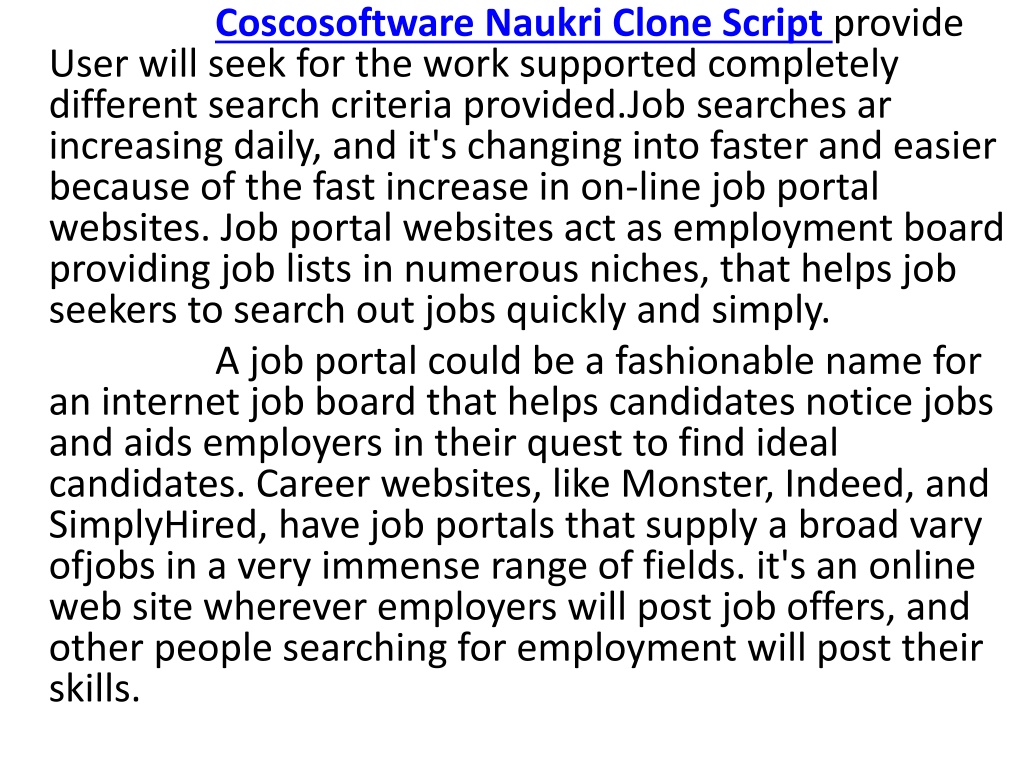 Coscosoftware Naukri Clone Script provide User will seek for the work supported completely different search criteria provided.Job searches ar increasing daily, and it's changing into faster and easier because of the fast increase in on-line job portal websites. Job portal websites act as employment board providing job lists in numerous niches, that helps job seekers to search out jobs quickly and simply.

A job portal could be a fashionable name for an internet job board that helps candidates notice jobs and aids employers in their quest to find ideal candidates. Career websites, like Monster, Indeed, and SimplyHired, have job portals that supply a broad vary ofjobs in a very immense range of fields. it's an online web site wherever employers will post job offers, and other people searching for employment will post their skills.